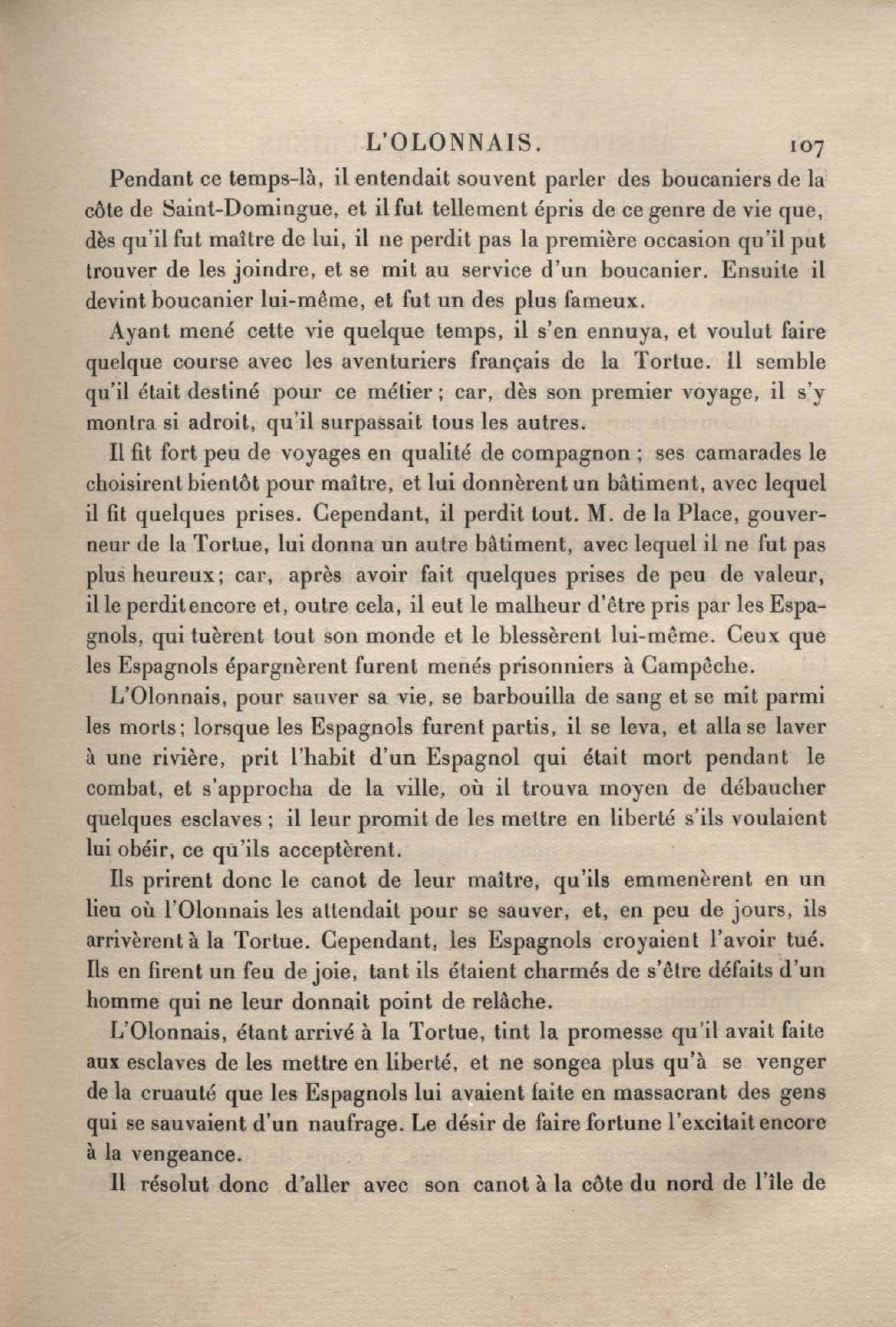 L'OLONNAIS. 107

Pendant ce temps-là, il entendait souvent parler des boucaniers de la côte de Saint-Domingue, et il fut tellement épris de ce genre de vie que, dès qu'il fut maître de lui, il ne perdit pas la première occasion qu'il put trouver de les joindre, et se mit au service d'un boucanier. Ensuite il devint boucanier lui-même, et fut un des plus fameux.

Ayant mené cette vie quelque temps, il s'en ennuya, et voulut faire quelque course avec les aventuriers français de la Tortue. Il semble qu'il était destiné pour ce métier ; car, dès son premier voyage, il s'y montra si adroit, qu'il surpassait tous les autres.

Il fit fort peu de voyages en qualité de compagnon ; ses camarades le choisirent bientôt pour maître, et lui donnèrent un bâtiment, avec lequel il fit quelques prises. Cependant, il perdit tout. M. de la Place, gouverneur de la Tortue, lui donna un autre bâtiment, avec lequel il ne fut pas plus heureux; car, après avoir fait quelques prises de peu de valeur, il le perdit encore et, outre cela, il eut le malheur d'être pris par les Espagnols, qui tuèrent tout son monde et le blessèrent lui-même. Ceux que les Espagnols épargnèrent furent menés prisonniers à Campêche.

L'Olonnais, pour sauver sa vie, se barbouilla de sang et se mit parmi les morts; lorsque les Espagnols furent partis, il se leva, et alla se laver à une rivière, prit l'habit d'un Espagnol qui était mort pendant le combat, et s'approcha de la ville, où il trouva moyen de débaucher quelques esclaves ; il leur promit de les mettre en liberté s'ils voulaient lui obéir, ce qu'ils acceptèrent.

Ils prirent donc le canot de leur maître, qu'ils emmenèrent en un lieu où l'Olonnais les attendait pour se sauver, et, en peu de jours, ils arrivèrent à la Tortue. Cependant, les Espagnols croyaient l'avoir tué. Ils en firent un feu de joie, tant ils étaient charmés de s'être défaits d'un homme qui ne leur donnait point de relâche.

L'Olonnais, étant arrivé à la Tortue, tint la promesse qu'il avait faite aux esclaves de les mettre en liberté, et ne songea plus qu'à se venger de la cruauté que les Espagnols lui avaient faite en massacrant des gens qui se sauvaient d'un naufrage. Le désir de faire fortune l'excitait encore à la vengeance.

Il résolut donc d'aller avec son canot à la côte du nord de l'île de